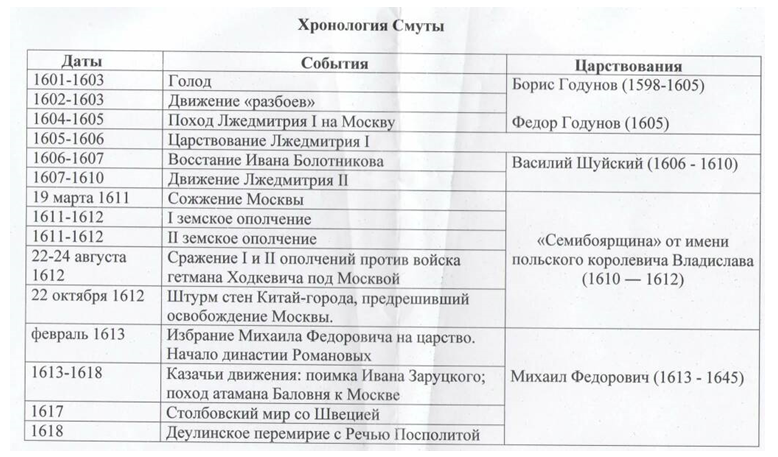 Хронология Смуты

| Даты | События | Царствования |
|---|---|---|
| 1601-1603 | Голод | Борис Годунов (1598-1605) |
| 1602-1603 | Движение «разбоев» | |
| 1604-1605 | Поход Лжедмитрия I на Москву | Федор Годунов (1605) |
| 1605-1606 | Царствование Лжедмитрия I | |
| 1606-1607 | Восстание Ивана Болотникова | Василий Шуйский (1606 - 1610) |
| 1607-1610 | Движение Лжедмитрия II | |
| 19 марта 1611 | Сожжение Москвы | «Семибоярщина» от имени польского королевича Владислава (1610 — 1612) |
| 1611-1612 | I земское ополчение | |
| 1611-1612 | II земское ополчение | |
| 22-24 августа 1612 | Сражение I и II ополчений против войска гетмана Ходкевича под Москвой | |
| 22 октября 1612 | Штурм стен Китай-города, предрешивший освобождение Москвы. | |
| февраль 1613 | Избрание Михаила Федоровича на царство. Начало династии Романовых | Михаил Федорович (1613 - 1645) |
| 1613-1618 | Казачьи движения: поимка Ивана Заруцкого; поход атамана Баловня к Москве | |
| 1617 | Столбовский мир со Швецией | |
| 1618 | Деулинское перемирие с Речью Посполитой | |